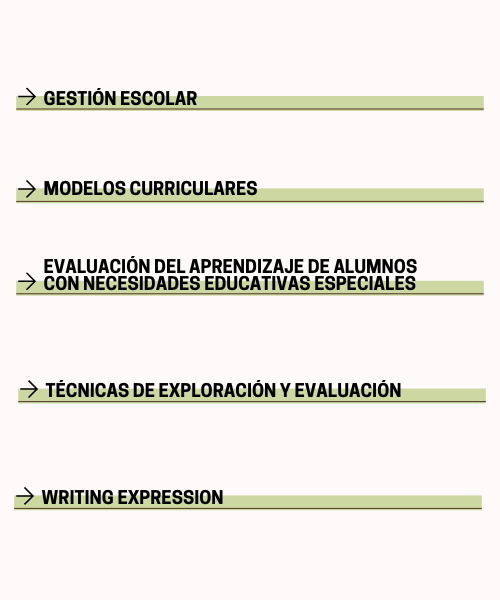 → GESTIÓN ESCOLAR

→ MODELOS CURRICULARES

→ EVALUACIÓN DEL APRENDIZAJE DE ALUMNOS CON NECESIDADES EDUCATIVAS ESPECIALES

→ TÉCNICAS DE EXPLORACIÓN Y EVALUACIÓN

→ WRITING EXPRESSION